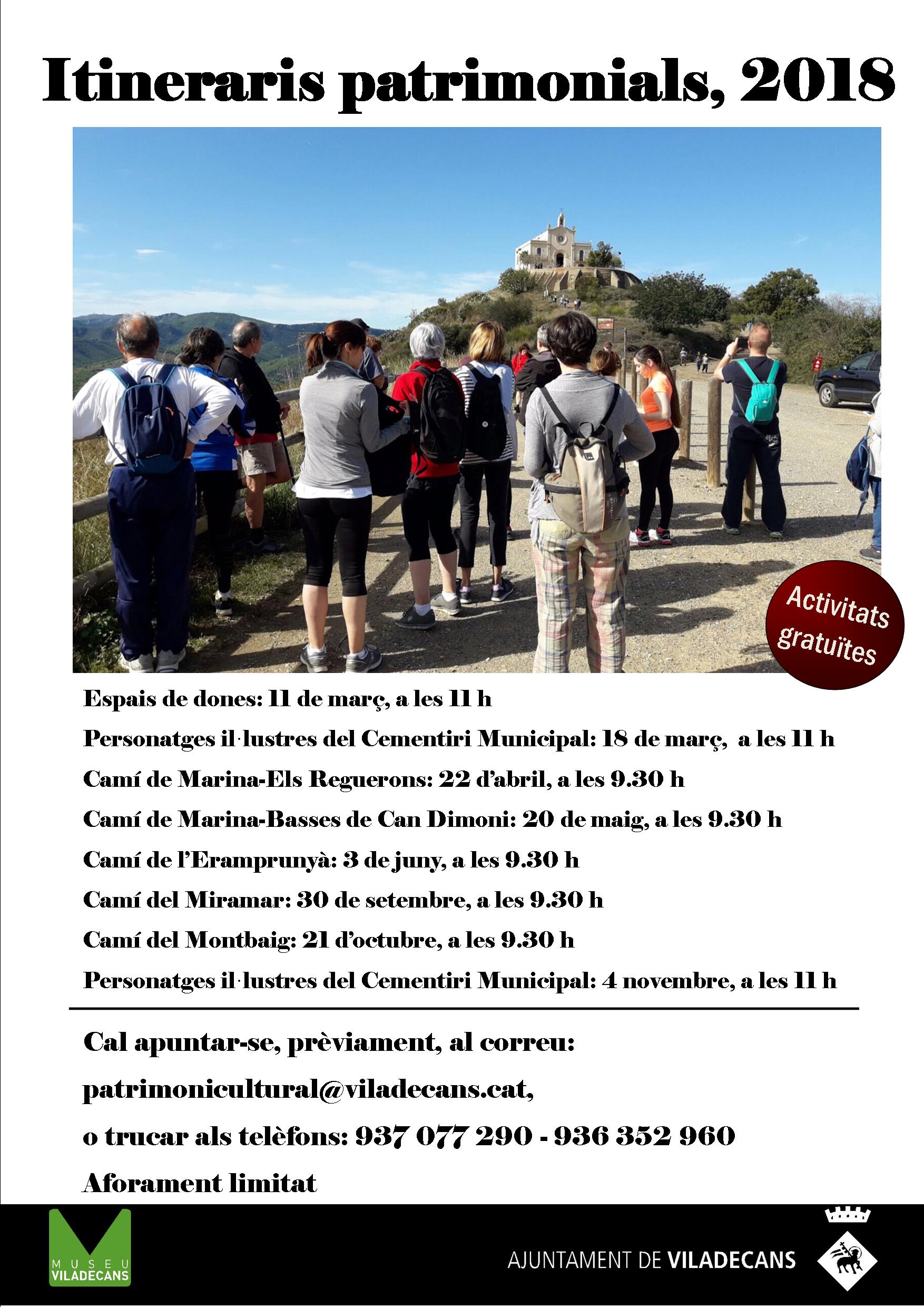 Itineraris patrimonials, 2018

Activitats gratuïtes

Espais de dones: 11 de març, a les 11 h

Personatges il·lustres del Cementiri Municipal: 18 de març, a les 11 h

Camí de Marina-Els Reguerons: 22 d'abril, a les 9.30 h

Camí de Marina-Basses de Can Dimoni: 20 de maig, a les 9.30 h

Camí de l'Eramprunyà: 3 de juny, a les 9.30 h

Camí del Miramar: 30 de setembre, a les 9.30 h

Camí del Montbaig: 21 d'octubre, a les 9.30 h

Personatges il·lustres del Cementiri Municipal: 4 novembre, a les 11 h

Cal apuntar-se, prèviament, al correu:

patrimonicultural@viladecans.cat,

o trucar als telèfons: 937 077 290 - 936 352 960

Aforament limitat

MUSEU VILADECANS

AJUNTAMENT DE VILADECANS